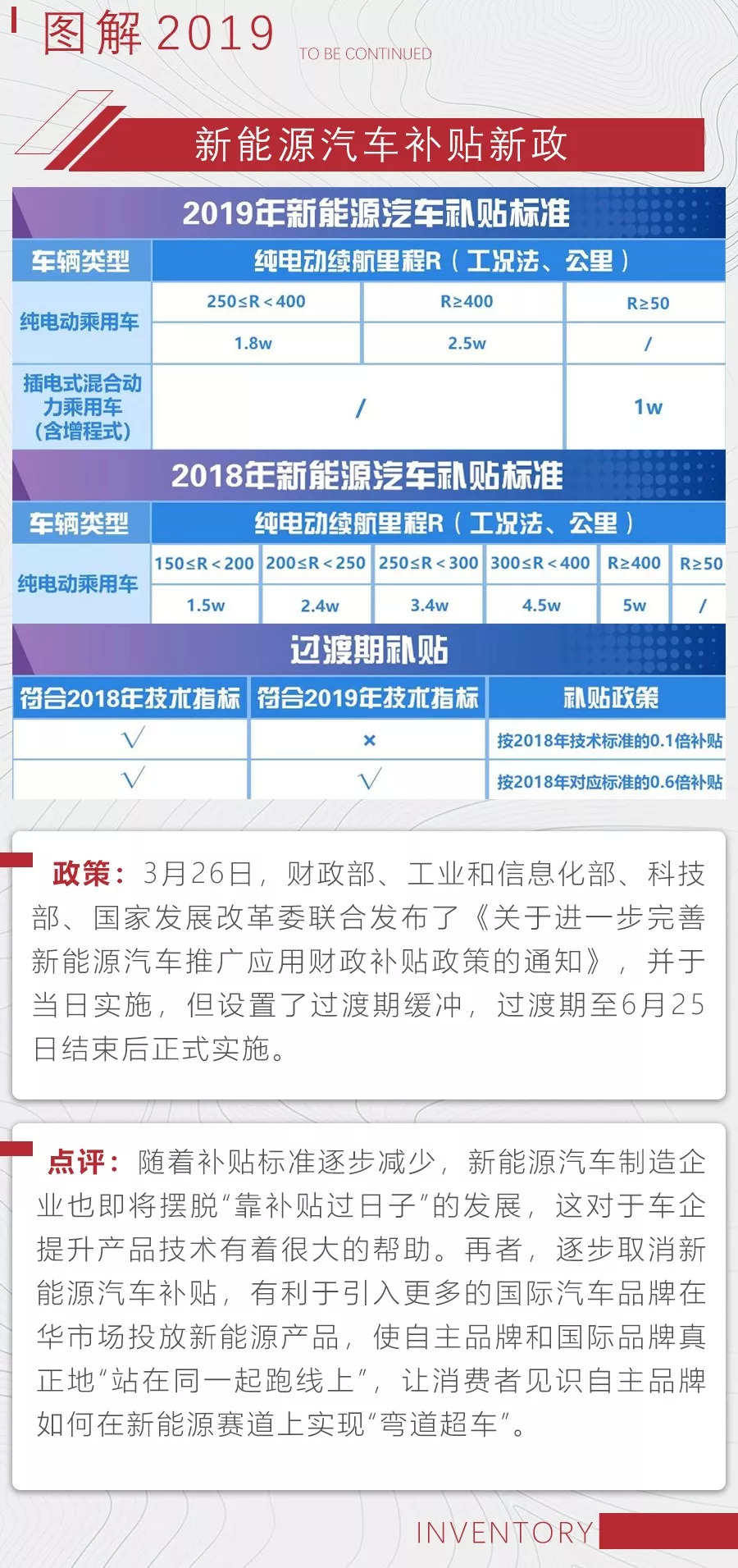 图解2019 TO BE CONTINUED

新能源汽车补贴新政

2019年新能源汽车补贴标准

| 车辆类型 | 纯电动续航里程R（工况法、公里） | | |
|---|---|---|---|
| 纯电动乘用车 | 250≤R<400 | R≥400 | R≥50 |
| | 1.8w | 2.5w | / |
| 插电式混合动力乘用车（含增程式） | / | | 1w |

2018年新能源汽车补贴标准

| 车辆类型 | 纯电动续航里程R（工况法、公里） | | | | | |
|---|---|---|---|---|---|---|
| 纯电动乘用车 | 150≤R<200 | 200≤R<250 | 250≤R<300 | 300≤R<400 | R≥400 | R≥50 |
| | 1.5w | 2.4w | 3.4w | 4.5w | 5w | / |

过渡期补贴

| 符合2018年技术指标 | 符合2019年技术指标 | 补贴政策 |
|---|---|---|
| √ | × | 按2018年技术标准的0.1倍补贴 |
| √ | √ | 按2018年对应标准的0.6倍补贴 |

政策：3月26日，财政部、工业和信息化部、科技部、国家发展改革委联合发布了《关于进一步完善新能源汽车推广应用财政补贴政策的通知》，并于当日实施，但设置了过渡期缓冲，过渡期至6月25日结束后正式实施。

点评：随着补贴标准逐步减少，新能源汽车制造企业也即将摆脱“靠补贴过日子”的发展，这对于车企提升产品技术有着很大的帮助。再者，逐步取消新能源汽车补贴，有利于引入更多的国际汽车品牌在华市场投放新能源产品，使自主品牌和国际品牌真正地“站在同一起跑线上”，让消费者见识自主品牌如何在新能源赛道上实现“弯道超车”。

INVENTORY